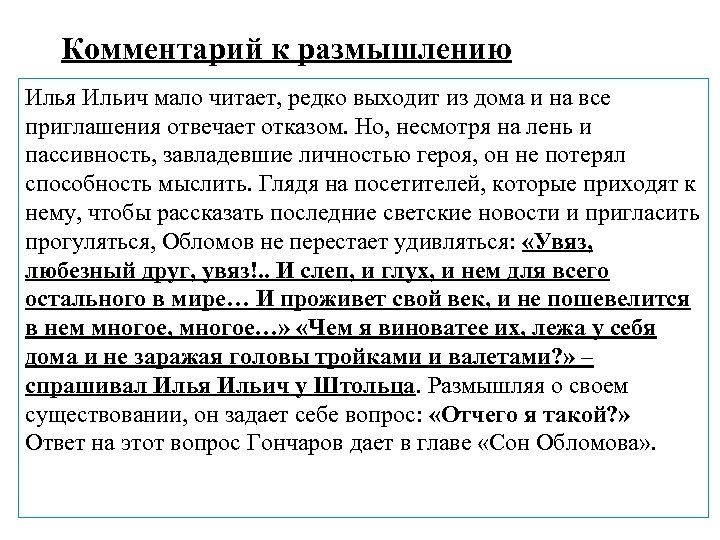 Комментарий к размышлению

Илья Ильич мало читает, редко выходит из дома и на все приглашения отвечает отказом. Но, несмотря на лень и пассивность, завладевшие личностью героя, он не потерял способность мыслить. Глядя на посетителей, которые приходят к нему, чтобы рассказать последние светские новости и пригласить прогуляться, Обломов не перестает удивляться: «Увяз, любезный друг, увяз!.. И слеп, и глух, и нем для всего остального в мире… И проживет свой век, и не пошевелится в нем многое, многое…» «Чем я виноватее их, лежа у себя дома и не заражая головы тройками и валетами?» – спрашивал Илья Ильич у Штольца. Размышляя о своем существовании, он задает себе вопрос: «Отчего я такой?» Ответ на этот вопрос Гончаров дает в главе «Сон Обломова».